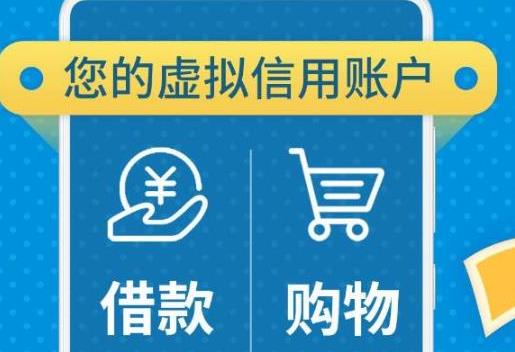 您的虚拟信用账户

¥

借款

购物